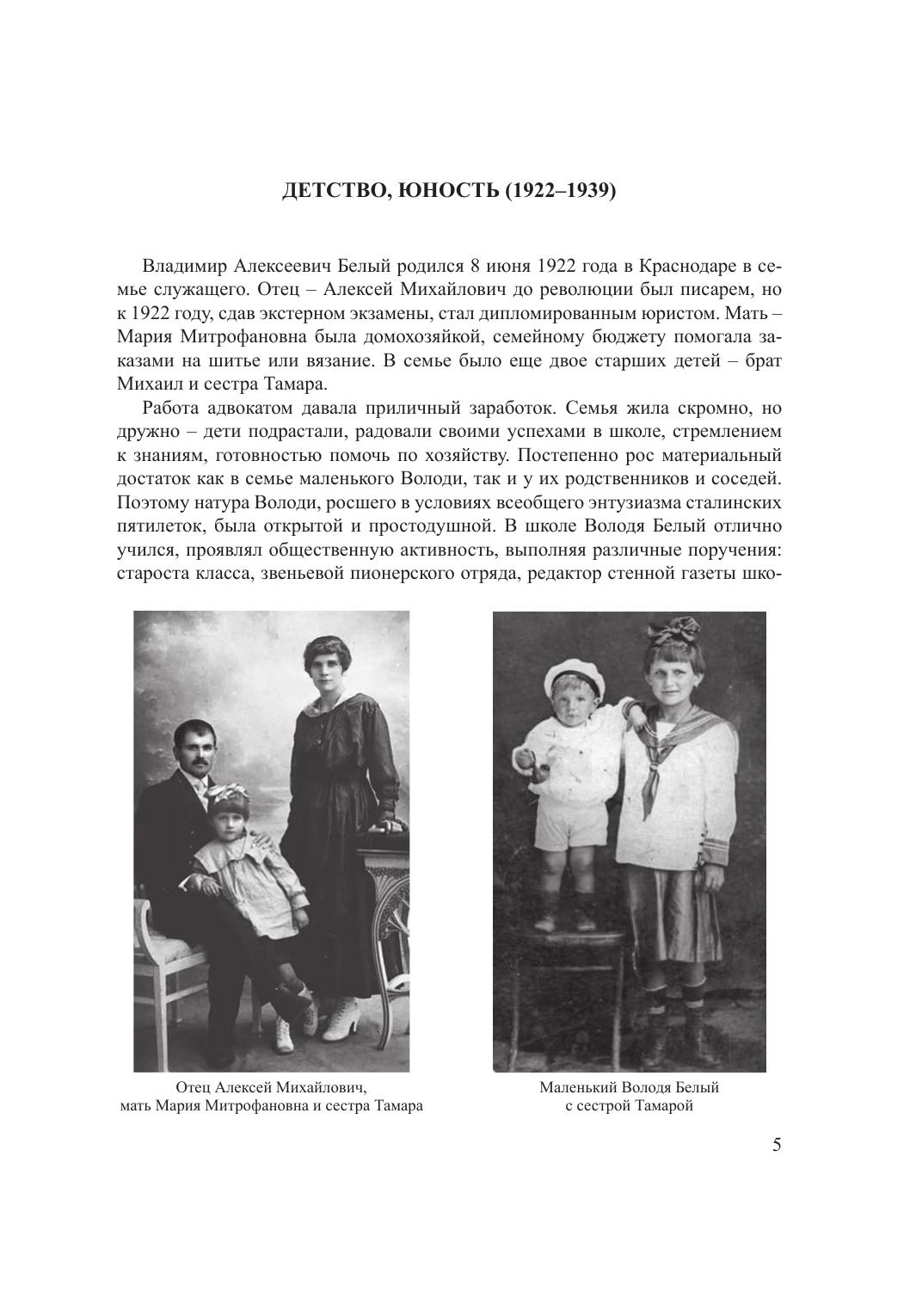 ДЕТСТВО, ЮНОСТЬ (1922–1939)

Владимир Алексеевич Белый родился 8 июня 1922 года в Краснодаре в семье служащего. Отец – Алексей Михайлович до революции был писарем, но к 1922 году, сдав экстерном экзамены, стал дипломированным юристом. Мать – Мария Митрофановна была домохозяйкой, семейному бюджету помогала заказами на шитье или вязание. В семье было еще двое старших детей – брат Михаил и сестра Тамара.

Работа адвокатом давала приличный заработок. Семья жила скромно, но дружно – дети подрастали, радовали своими успехами в школе, стремлением к знаниям, готовностью помочь по хозяйству. Постепенно рос материальный достаток как в семье маленького Володи, так и у их родственников и соседей. Поэтому натура Володи, росшего в условиях всеобщего энтузиазма сталинских пятилеток, была открытой и простодушной. В школе Володя Белый отлично учился, проявлял общественную активность, выполняя различные поручения: староста класса, звеньевой пионерского отряда, редактор стенной газеты шко-

Отец Алексей Михайлович, мать Мария Митрофановна и сестра Тамара

Маленький Володя Белый с сестрой Тамарой

5